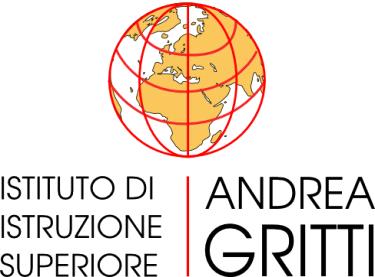 ISTITUTO DI
ISTRUZIONE
SUPERIORE

ANDREA
GRITTI